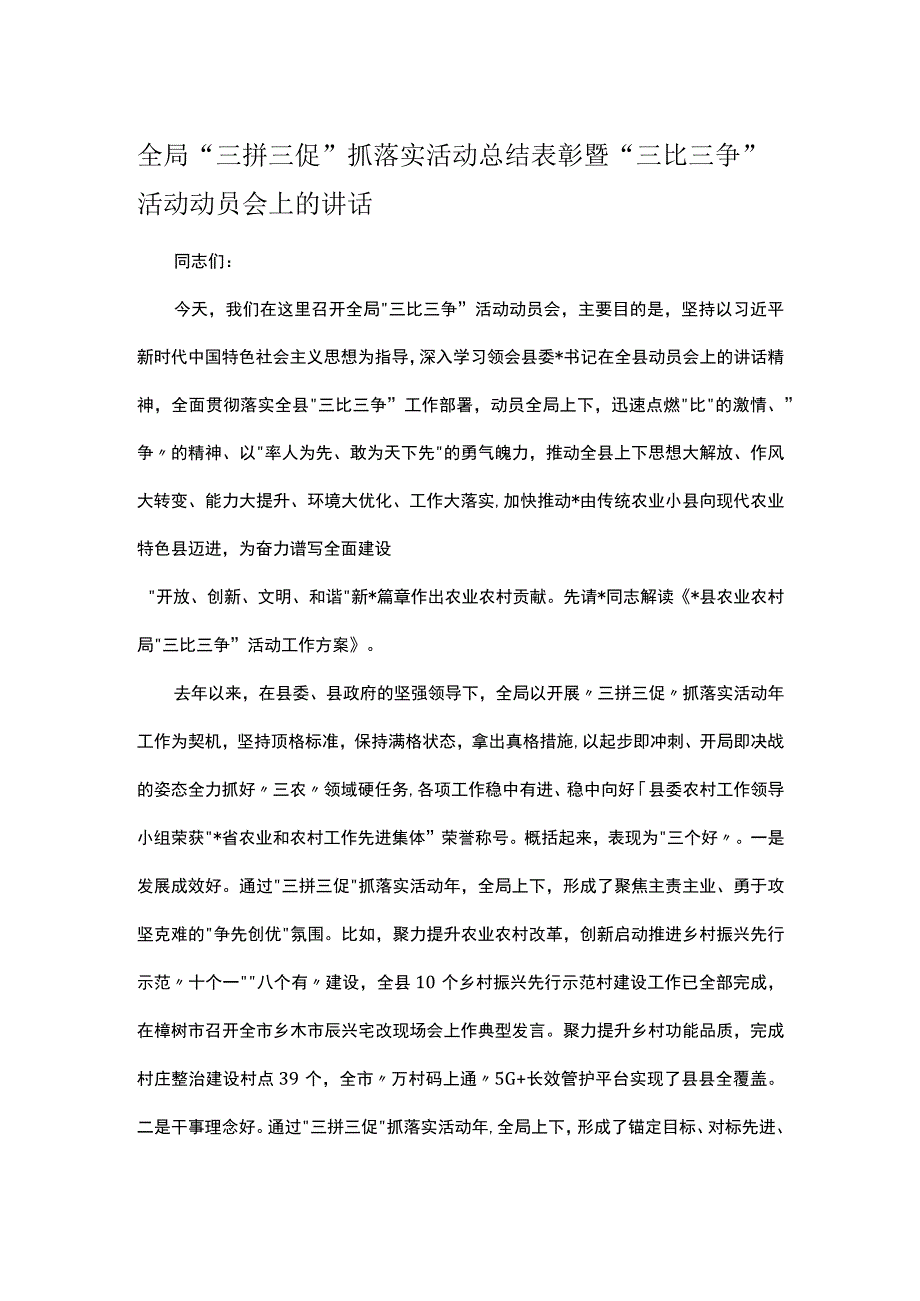 全局“三拼三促”抓落实活动总结表彰暨“三比三争”活动动员会上的讲话

同志们：

今天，我们在这里召开全局"三比三争”活动动员会，主要目的是，坚持以习近平新时代中国特色社会主义思想为指导，深入学习领会县委*书记在全县动员会上的讲话精神，全面贯彻落实全县"三比三争”工作部署，动员全局上下，迅速点燃"比"的激情、”争〃的精神、以"率人为先、敢为天下先"的勇气魄力，推动全县上下思想大解放、作风大转变、能力大提升、环境大优化、工作大落实，加快推动*由传统农业小县向现代农业特色县迈进，为奋力谱写全面建设

"开放、创新、文明、和谐"新*篇章作出农业农村贡献。先请*同志解读《*县农业农村局"三比三争”活动工作方案》。

去年以来，在县委、县政府的坚强领导下，全局以开展〃三拼三促〃抓落实活动年工作为契机，坚持顶格标准，保持满格状态，拿出真格措施，以起步即冲刺、开局即决战的姿态全力抓好〃三农〃领域硬任务，各项工作稳中有进、稳中向好「县委农村工作领导小组荣获"*省农业和农村工作先进集体”荣誉称号。概括起来，表现为"三个好〃。一是发展成效好。通过"三拼三促"抓落实活动年，全局上下，形成了聚焦主责主业、勇于攻坚克难的"争先创优"氛围。比如，聚力提升农业农村改革，创新启动推进乡村振兴先行示范〃十个一""八个有〃建设，全县10个乡村振兴先行示范村建设工作已全部完成，在樟树市召开全市乡木市辰兴宅改现场会上作典型发言。聚力提升乡村功能品质，完成村庄整治建设村点39个，全市〃万村码上通〃5G+长效管护平台实现了县县全覆盖。二是干事理念好。通过"三拼三促"抓落实活动年，全局上下，形成了锚定目标、对标先进、